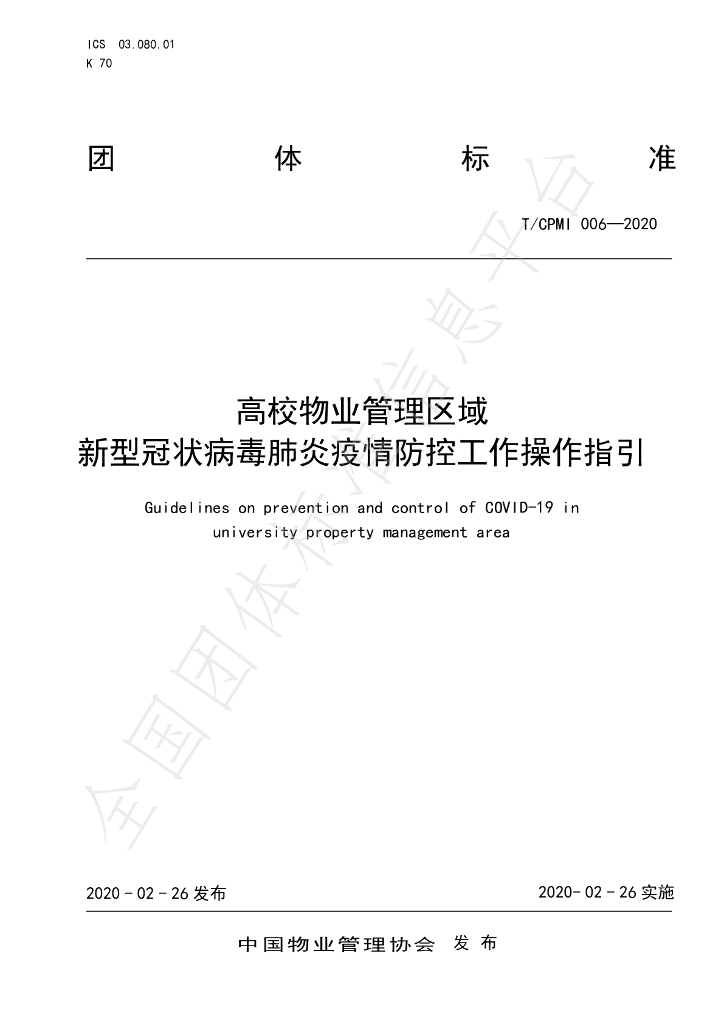 ICS 03.080.01
K 70

团 体 标 准

T/CPMI 006—2020

高校物业管理区域
新型冠状病毒肺炎疫情防控工作操作指引

Guidelines on prevention and control of COVID-19 in university property management area

2020-02-26发布 2020-02-26实施

中国物业管理协会 发布

全国团体标准信息平台